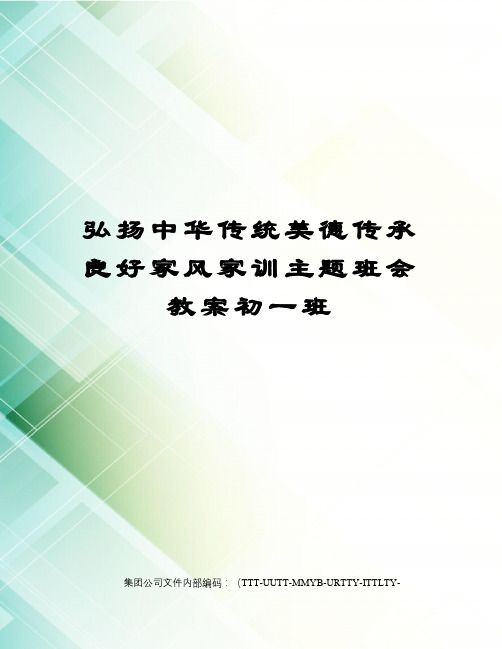 弘扬中华传统美德传承良好家风家训主题班会教案初一班

集团公司文件内部编码：（TTT-UUTT-MMYB-URTTY-ITTLTY-